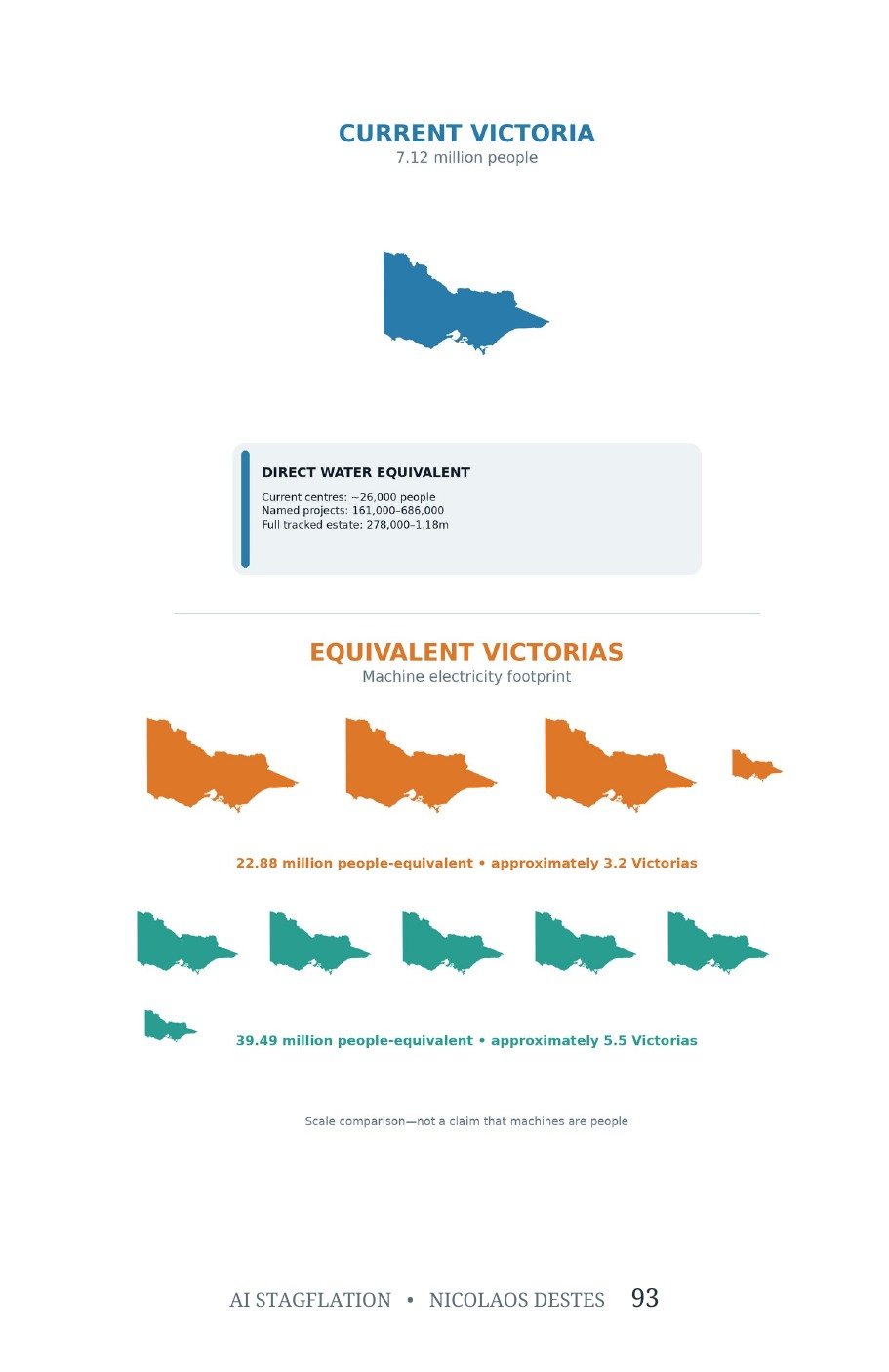 CURRENT VICTORIA
7.12 million people

DIRECT WATER EQUIVALENT
Current centres: ~26,000 people
Named projects: 161,000–686,000
Full tracked estate: 278,000–1.18m

EQUIVALENT VICTORIAS
Machine electricity footprint

22.88 million people-equivalent • approximately 3.2 Victorias

39.49 million people-equivalent • approximately 5.5 Victorias

Scale comparison—not a claim that machines are people

AI STAGFLATION • NICOLAOS DESTES 93